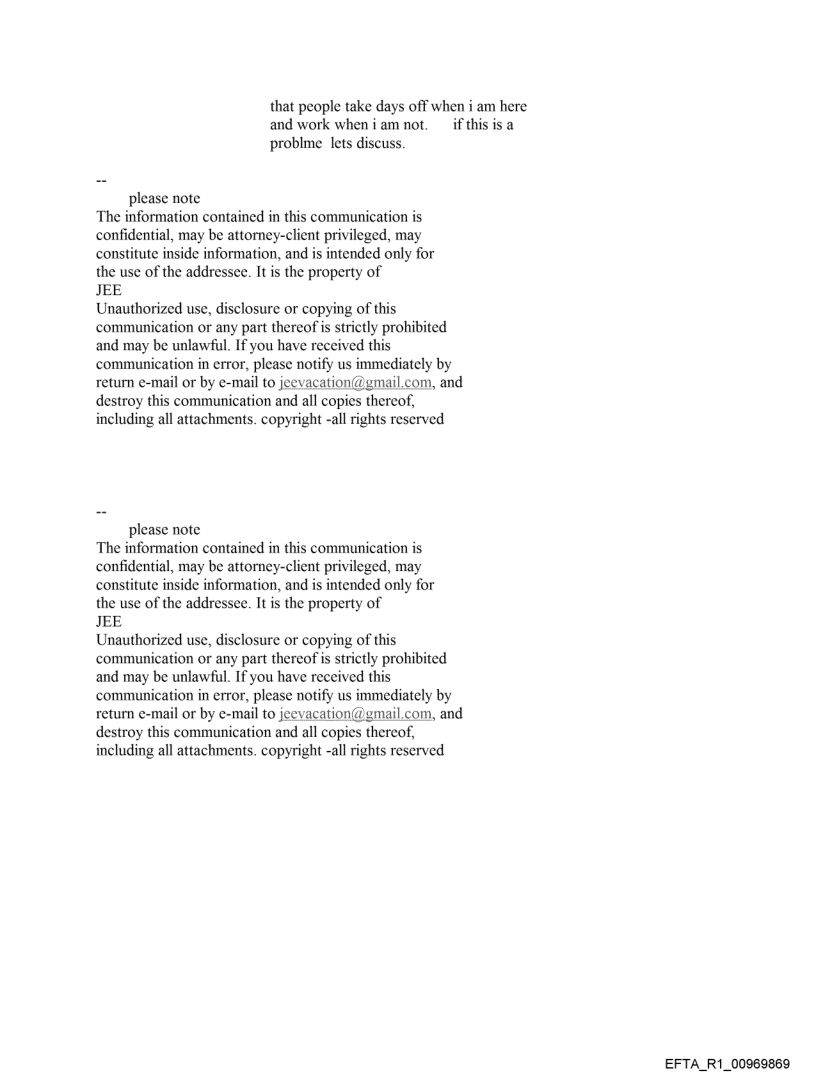 that people take days off when i am here and work when i am not. if this is a problme lets discuss.

--
please note
The information contained in this communication is confidential, may be attorney-client privileged, may constitute inside information, and is intended only for the use of the addressee. It is the property of
JEE
Unauthorized use, disclosure or copying of this communication or any part thereof is strictly prohibited and may be unlawful. If you have received this communication in error, please notify us immediately by return e-mail or by e-mail to jeevacation@gmail.com, and destroy this communication and all copies thereof, including all attachments. copyright -all rights reserved

--
please note
The information contained in this communication is confidential, may be attorney-client privileged, may constitute inside information, and is intended only for the use of the addressee. It is the property of
JEE
Unauthorized use, disclosure or copying of this communication or any part thereof is strictly prohibited and may be unlawful. If you have received this communication in error, please notify us immediately by return e-mail or by e-mail to jeevacation@gmail.com, and destroy this communication and all copies thereof, including all attachments. copyright -all rights reserved

EFTA_R1_00969869